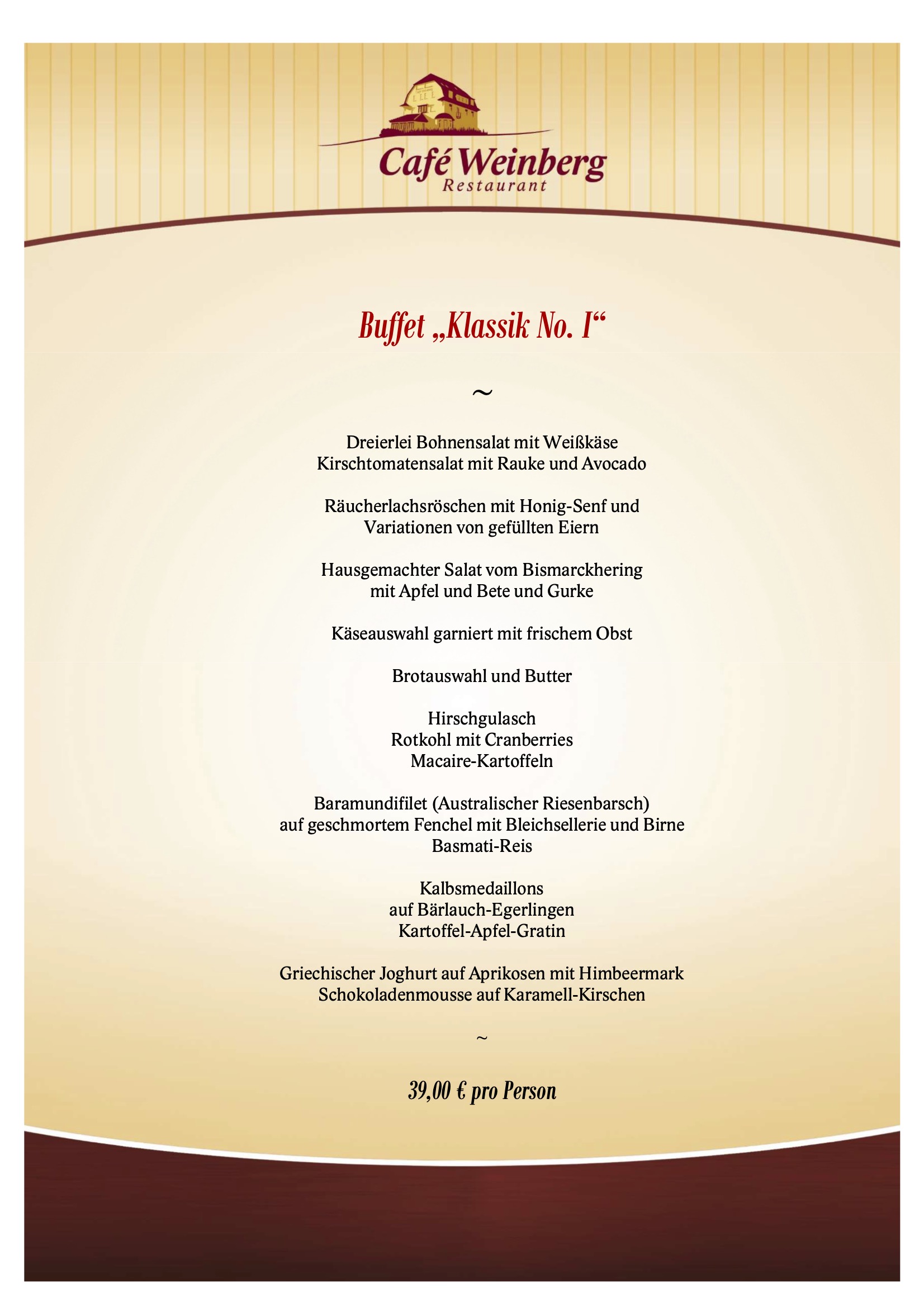 Café Weinberg
Restaurant

Buffet „Klassik No. I“

~

Dreierlei Bohnensalat mit Weißkäse
Kirschtomatensalat mit Rauke und Avocado

Räucherlachsröschen mit Honig-Senf und
Variationen von gefüllten Eiern

Hausgemachter Salat vom Bismarckhering
mit Apfel und Bete und Gurke

Käseauswahl garniert mit frischem Obst

Brotauswahl und Butter

Hirschgulasch
Rotkohl mit Cranberries
Macaire-Kartoffeln

Baramundifilet (Australischer Riesenbarsch)
auf geschmortem Fenchel mit Bleichsellerie und Birne
Basmati-Reis

Kalbsmedaillons
auf Bärlauch-Egerlingen
Kartoffel-Apfel-Gratin

Griechischer Joghurt auf Aprikosen mit Himbeermark
Schokoladenmousse auf Karamell-Kirschen

~

39,00 € pro Person